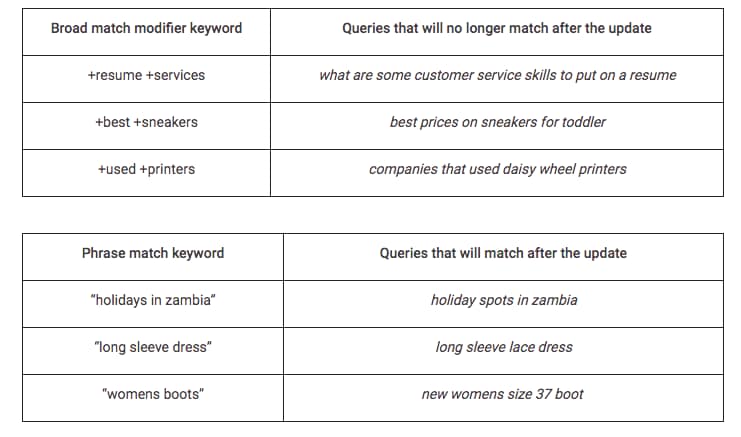 | Broad match modifier keyword | Queries that will no longer match after the update |
|---|---|
| +resume +services | what are some customer service skills to put on a resume |
| +best +sneakers | best prices on sneakers for toddler |
| +used +printers | companies that used daisy wheel printers |

| Phrase match keyword | Queries that will match after the update |
|---|---|
| "holidays in zambia" | holiday spots in zambia |
| "long sleeve dress" | long sleeve lace dress |
| "womens boots" | new womens size 37 boot |